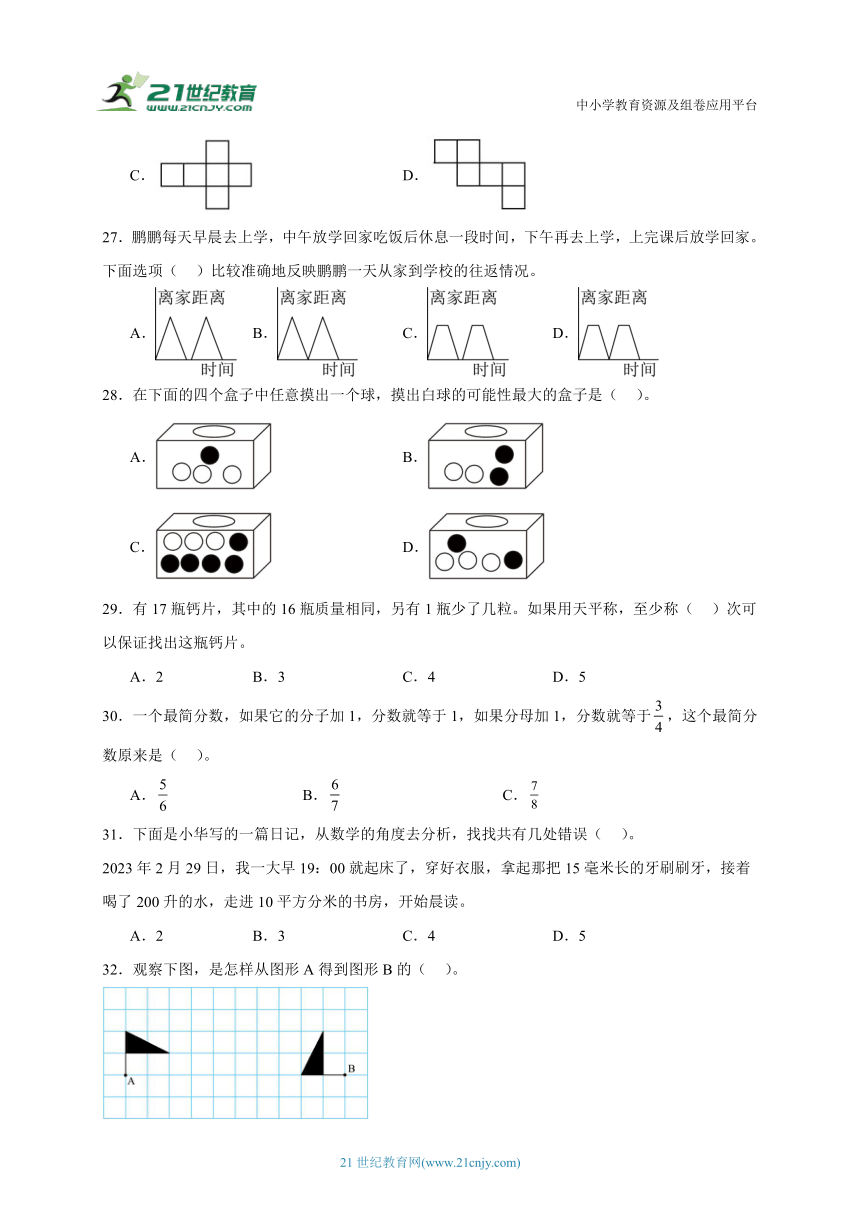 21世纪教育
www.21cnjy.com

中小学教育资源及组卷应用平台

C.

D.

27．鹏鹏每天早晨去上学，中午放学回家吃饭后休息一段时间，下午再去上学，上完课后放学回家。下面选项（　）比较准确地反映鹏鹏一天从家到学校的往返情况。

A. 离家距离 时间

B. 离家距离 时间

C. 离家距离 时间

D. 离家距离 时间

28．在下面的四个盒子中任意摸出一个球，摸出白球的可能性最大的盒子是（　）。

A.

B.

C.

D.

29．有 17 瓶钙片，其中的 16 瓶质量相同，另有 1 瓶少了几粒。如果用天平称，至少称（　）次可以保证找出这瓶钙片。

A．2　　B．3　　C．4　　D．5

30．一个最简分数，如果它的分子加 1，分数就等于 1，如果分母加 1，分数就等于$\frac{3}{4}$，这个最简分数原来是（　）。

A．$\frac{5}{6}$　　B．$\frac{6}{7}$　　C．$\frac{7}{8}$

31．下面是小华写的一篇日记，从数学的角度去分析，找找共有几处错误（　）。

2023 年 2 月 29 日，我一大早 19：00 就起床了，穿好衣服，拿起那把 15 毫米长的牙刷刷牙，接着喝了 200 升的水，走进 10 平方分米的书房，开始晨读。

A．2　　B．3　　C．4　　D．5

32．观察下图，是怎样从图形 A 得到图形 B 的（　）。

A

B

21 世纪教育网(www.21cnjy.com)